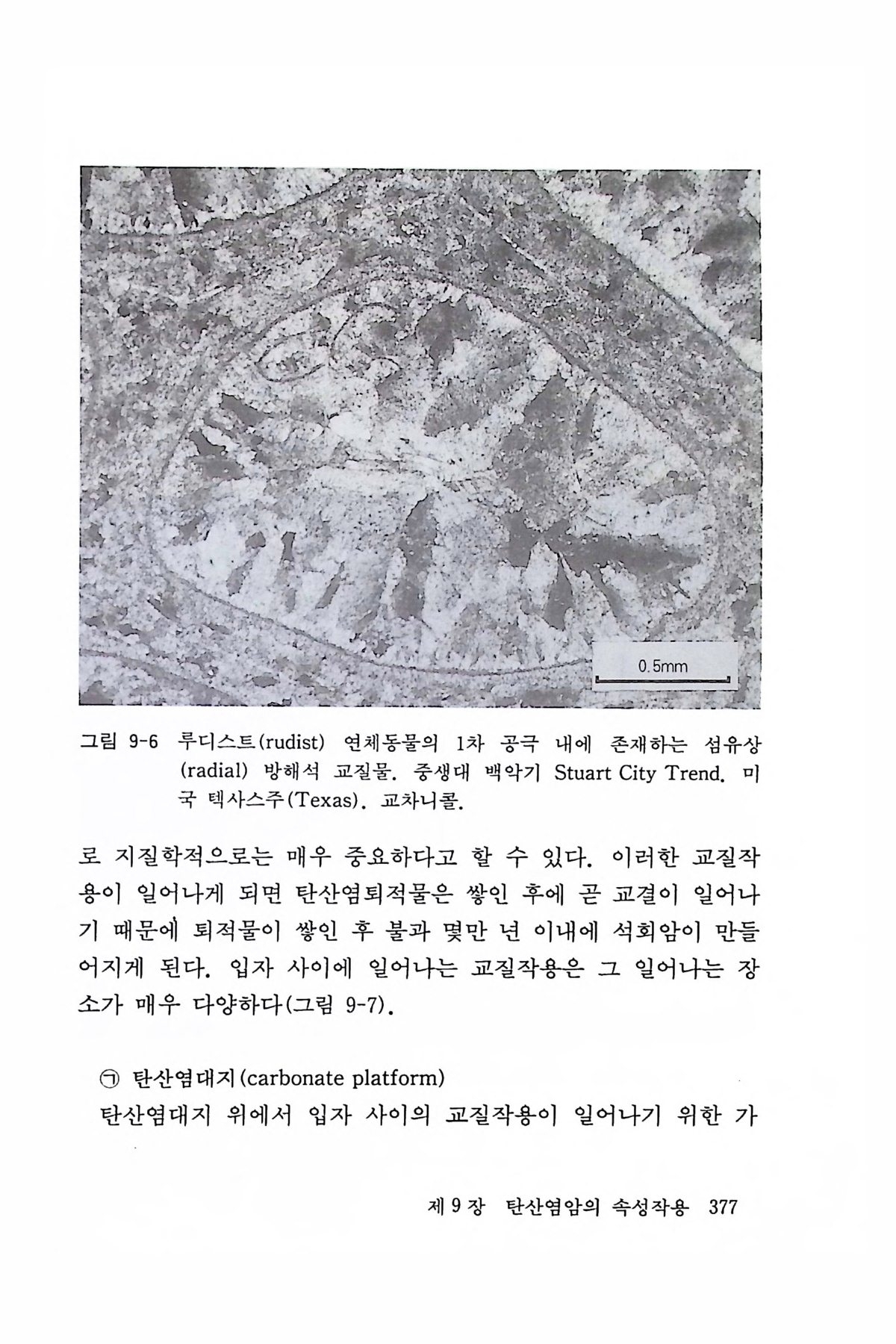 0.5mm

그림 9-6 루디스트(rudist) 연체동물의 1차 공극 내에 존재하는 섬유상(radial) 방해석 교질물. 중생대 백악기 Stuart City Trend. 미국 텍사스주(Texas). 교차니콜.

로 지질학적으로는 매우 중요하다고 할 수 있다. 이러한 교질작용이 일어나게 되면 탄산염퇴적물은 쌓인 후에 곧 교결이 일어나기 때문에 퇴적물이 쌓인 후 불과 몇만 년 이내에 석회암이 만들어지게 된다. 입자 사이에 일어나는 교질작용은 그 일어나는 장소가 매우 다양하다(그림 9-7).

㉠ 탄산염대지(carbonate platform)

탄산염대지 위에서 입자 사이의 교질작용이 일어나기 위한 가

제 9 장 탄산염암의 속성작용 377